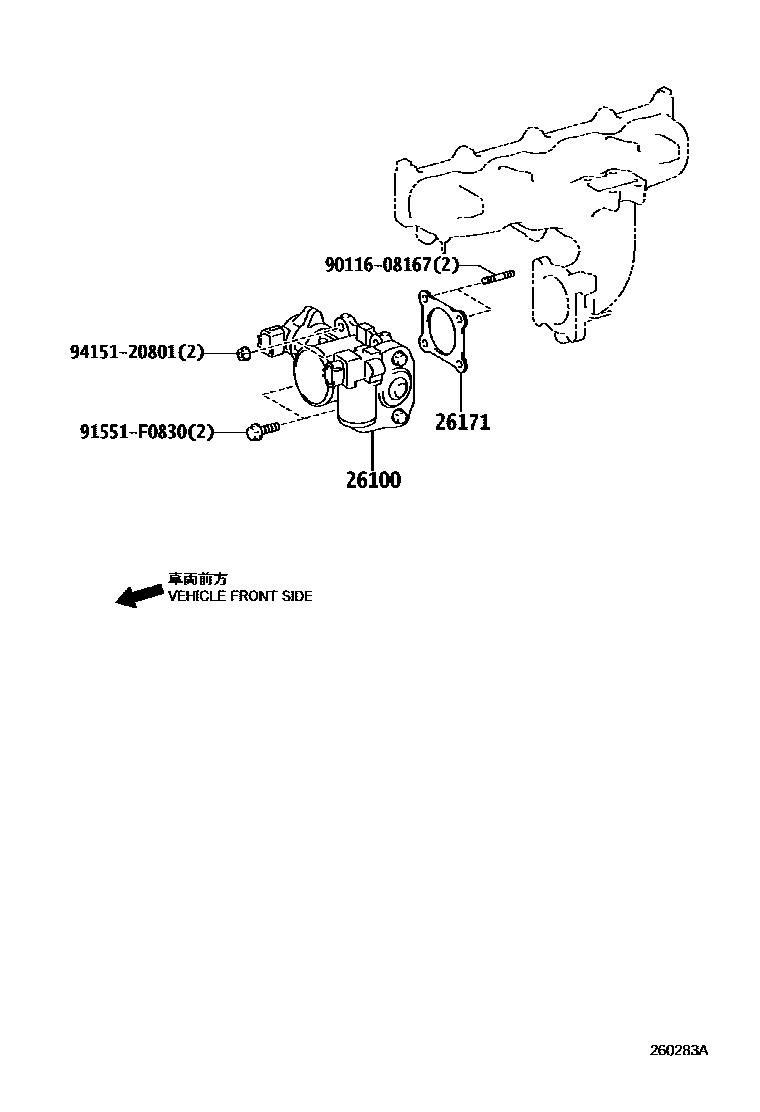 90116-08167(2)

94151-20801(2)

91551-F0830(2)

26171

26100

車両前方
VEHICLE FRONT SIDE

260283A